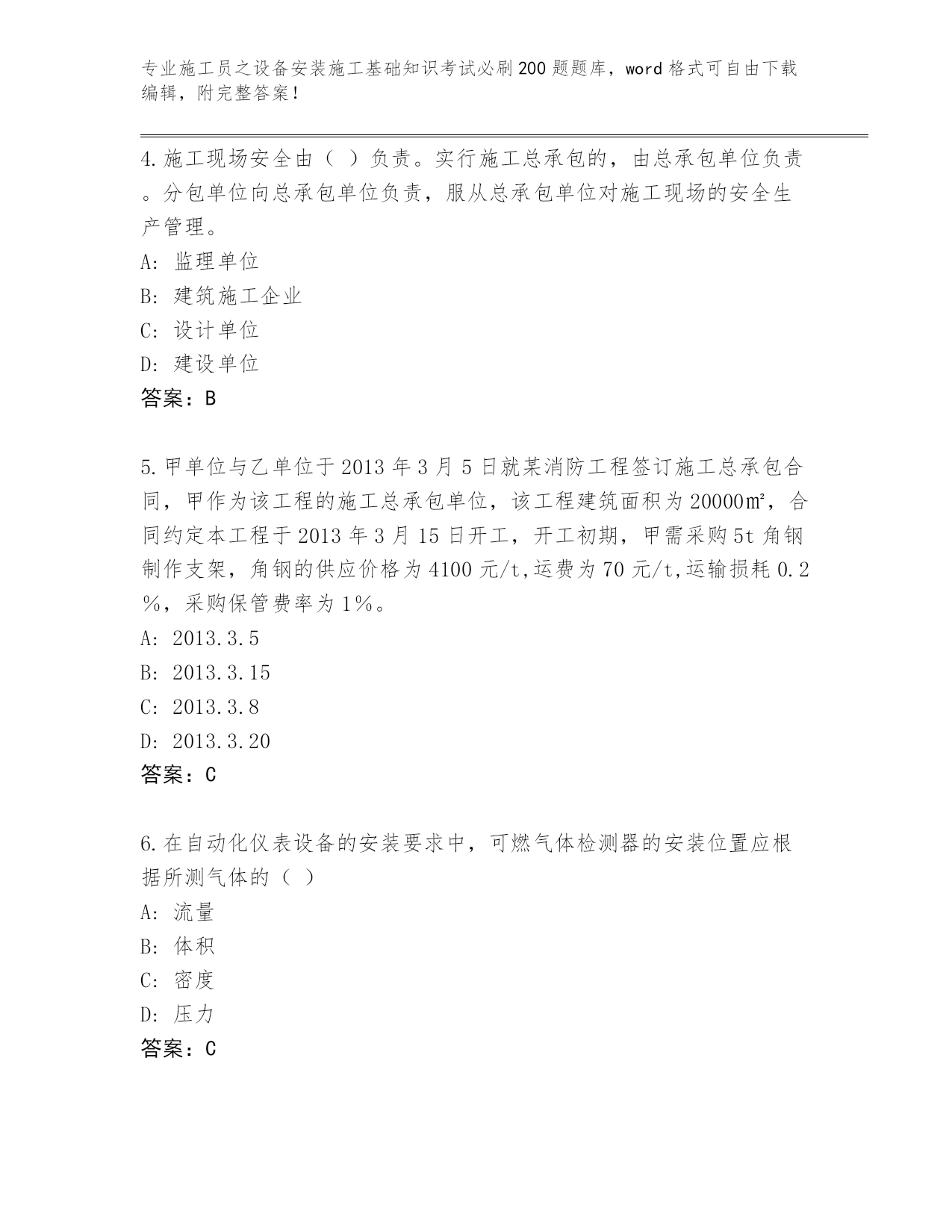 专业施工员之设备安装施工基础知识考试必刷200题题库，word格式可自由下载编辑，附完整答案！

4.施工现场安全由（ ）负责。实行施工总承包的，由总承包单位负责。分包单位向总承包单位负责，服从总承包单位对施工现场的安全生产管理。
A: 监理单位
B: 建筑施工企业
C: 设计单位
D: 建设单位
答案：B

5.甲单位与乙单位于2013年3月5日就某消防工程签订施工总承包合同，甲作为该工程的施工总承包单位，该工程建筑面积为20000㎡，合同约定本工程于2013年3月15日开工，开工初期，甲需采购5t角钢制作支架，角钢的供应价格为4100元/t,运费为70元/t,运输损耗0.2%，采购保管费率为1%。
A: 2013.3.5
B: 2013.3.15
C: 2013.3.8
D: 2013.3.20
答案：C

6.在自动化仪表设备的安装要求中，可燃气体检测器的安装位置应根据所测气体的（ ）
A: 流量
B: 体积
C: 密度
D: 压力
答案：C